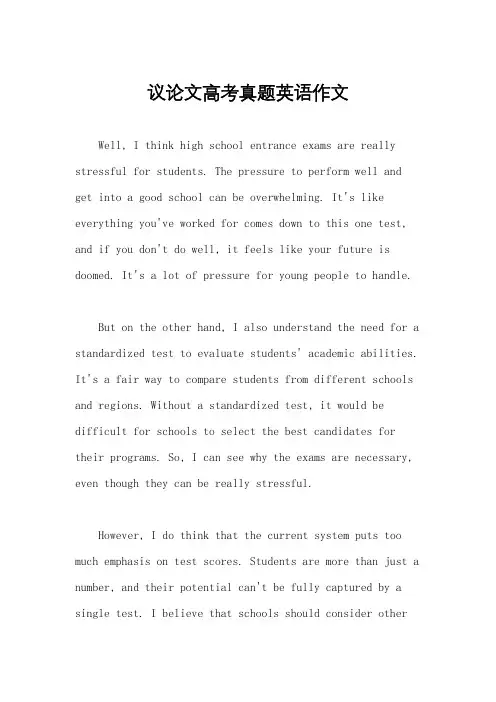 议论文高考真题英语作文

Well, I think high school entrance exams are really stressful for students. The pressure to perform well and get into a good school can be overwhelming. It's like everything you've worked for comes down to this one test, and if you don't do well, it feels like your future is doomed. It's a lot of pressure for young people to handle.

But on the other hand, I also understand the need for a standardized test to evaluate students' academic abilities. It's a fair way to compare students from different schools and regions. Without a standardized test, it would be difficult for schools to select the best candidates for their programs. So, I can see why the exams are necessary, even though they can be really stressful.

However, I do think that the current system puts too much emphasis on test scores. Students are more than just a number, and their potential can't be fully captured by a single test. I believe that schools should consider other